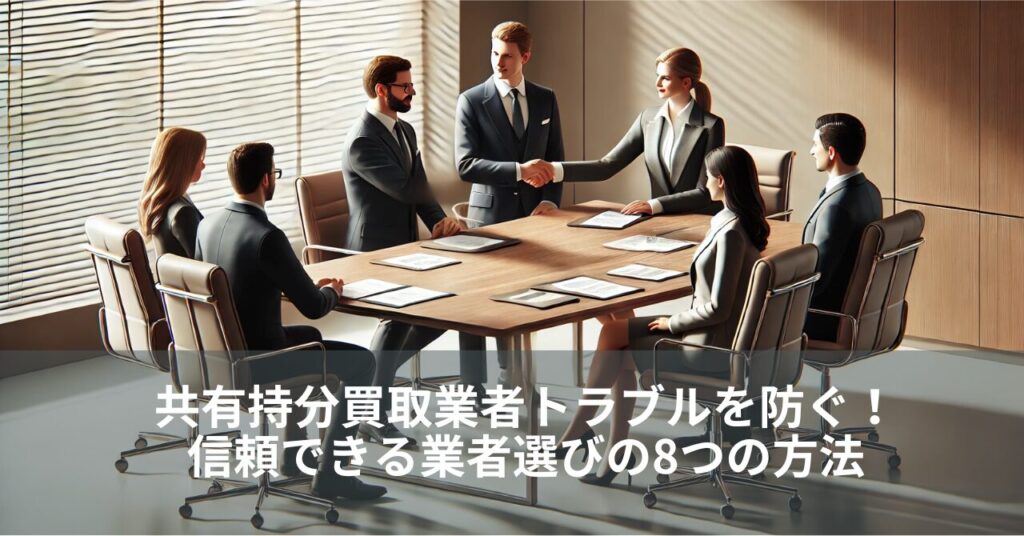 共有持分買取業者トラブルを防ぐ！
信頼できる業者選びの8つの方法